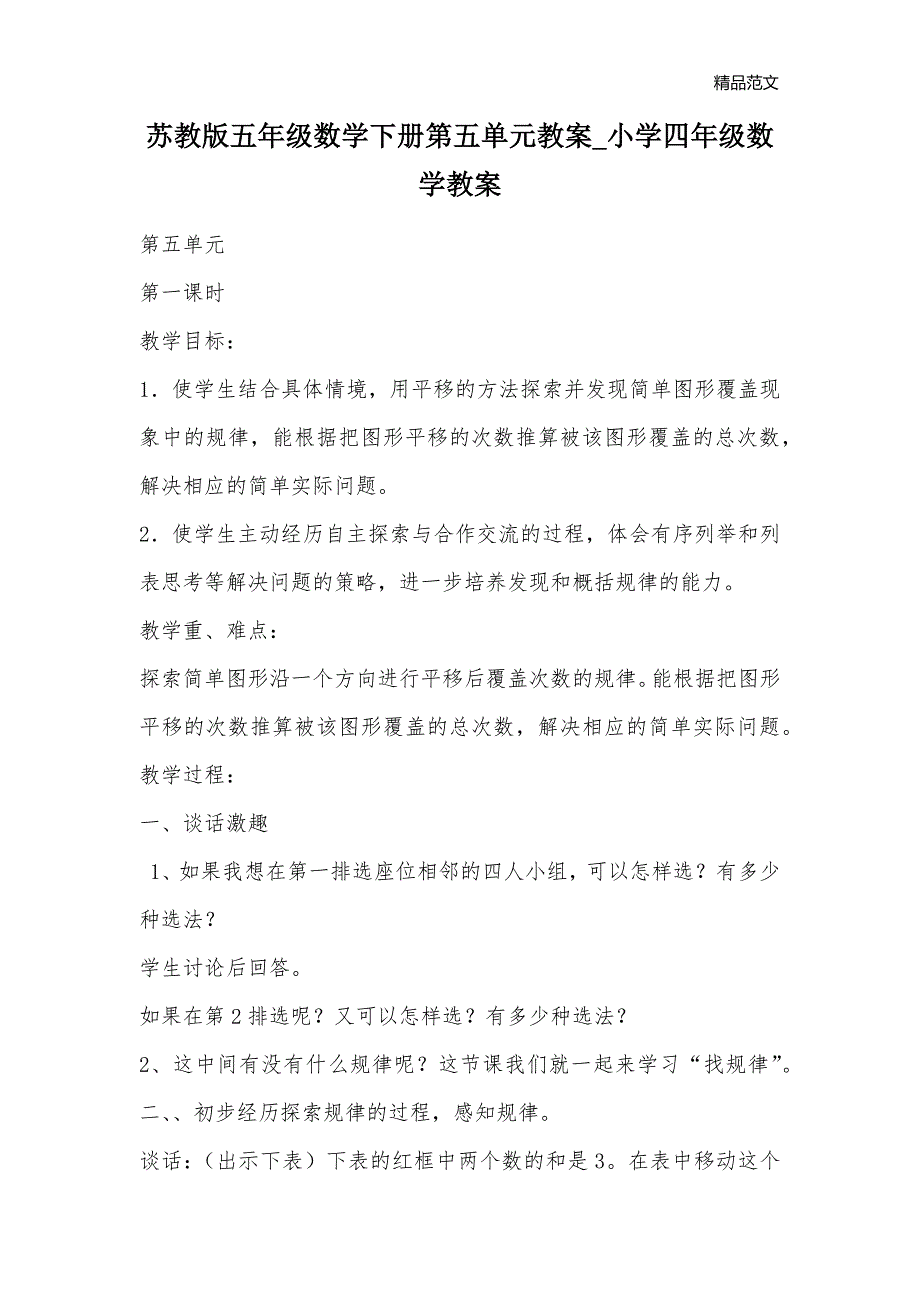 精品范文

苏教版五年级数学下册第五单元教案_小学四年级数学教案

第五单元

第一课时

教学目标：

1．使学生结合具体情境，用平移的方法探索并发现简单图形覆盖现象中的规律，能根据把图形平移的次数推算被该图形覆盖的总次数，解决相应的简单实际问题。

2．使学生主动经历自主探索与合作交流的过程，体会有序列举和列表思考等解决问题的策略，进一步培养发现和概括规律的能力。

教学重、难点：

探索简单图形沿一个方向进行平移后覆盖次数的规律。能根据把图形平移的次数推算被该图形覆盖的总次数，解决相应的简单实际问题。

教学过程：

一、谈话激趣

1、如果我想在第一排选座位相邻的四人小组，可以怎样选？有多少种选法？

学生讨论后回答。

如果在第2排选呢？又可以怎样选？有多少种选法？

2、这中间有没有什么规律呢？这节课我们就一起来学习“找规律”。

二、、初步经历探索规律的过程，感知规律。

谈话：（出示下表）下表的红框中两个数的和是3。在表中移动这个